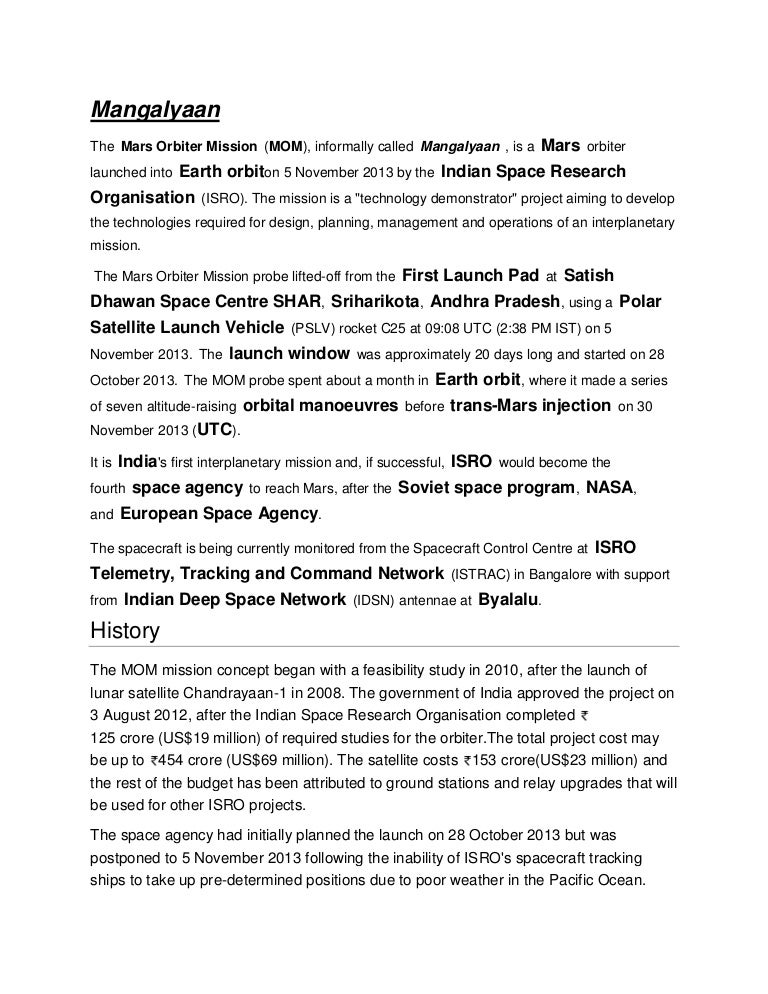 Mangalyaan

The Mars Orbiter Mission (MOM), informally called Mangalyaan , is a Mars orbiter launched into Earth orbiton 5 November 2013 by the Indian Space Research Organisation (ISRO). The mission is a "technology demonstrator" project aiming to develop the technologies required for design, planning, management and operations of an interplanetary mission.

The Mars Orbiter Mission probe lifted-off from the First Launch Pad at Satish Dhawan Space Centre SHAR, Sriharikota, Andhra Pradesh, using a Polar Satellite Launch Vehicle (PSLV) rocket C25 at 09:08 UTC (2:38 PM IST) on 5 November 2013. The launch window was approximately 20 days long and started on 28 October 2013. The MOM probe spent about a month in Earth orbit, where it made a series of seven altitude-raising orbital manoeuvres before trans-Mars injection on 30 November 2013 (UTC).

It is India's first interplanetary mission and, if successful, ISRO would become the fourth space agency to reach Mars, after the Soviet space program, NASA, and European Space Agency.

The spacecraft is being currently monitored from the Spacecraft Control Centre at ISRO Telemetry, Tracking and Command Network (ISTRAC) in Bangalore with support from Indian Deep Space Network (IDSN) antennae at Byalalu.

History

The MOM mission concept began with a feasibility study in 2010, after the launch of lunar satellite Chandrayaan-1 in 2008. The government of India approved the project on 3 August 2012, after the Indian Space Research Organisation completed ₹ 125 crore (US$19 million) of required studies for the orbiter.The total project cost may be up to ₹454 crore (US$69 million). The satellite costs ₹153 crore(US$23 million) and the rest of the budget has been attributed to ground stations and relay upgrades that will be used for other ISRO projects.

The space agency had initially planned the launch on 28 October 2013 but was postponed to 5 November 2013 following the inability of ISRO's spacecraft tracking ships to take up pre-determined positions due to poor weather in the Pacific Ocean.